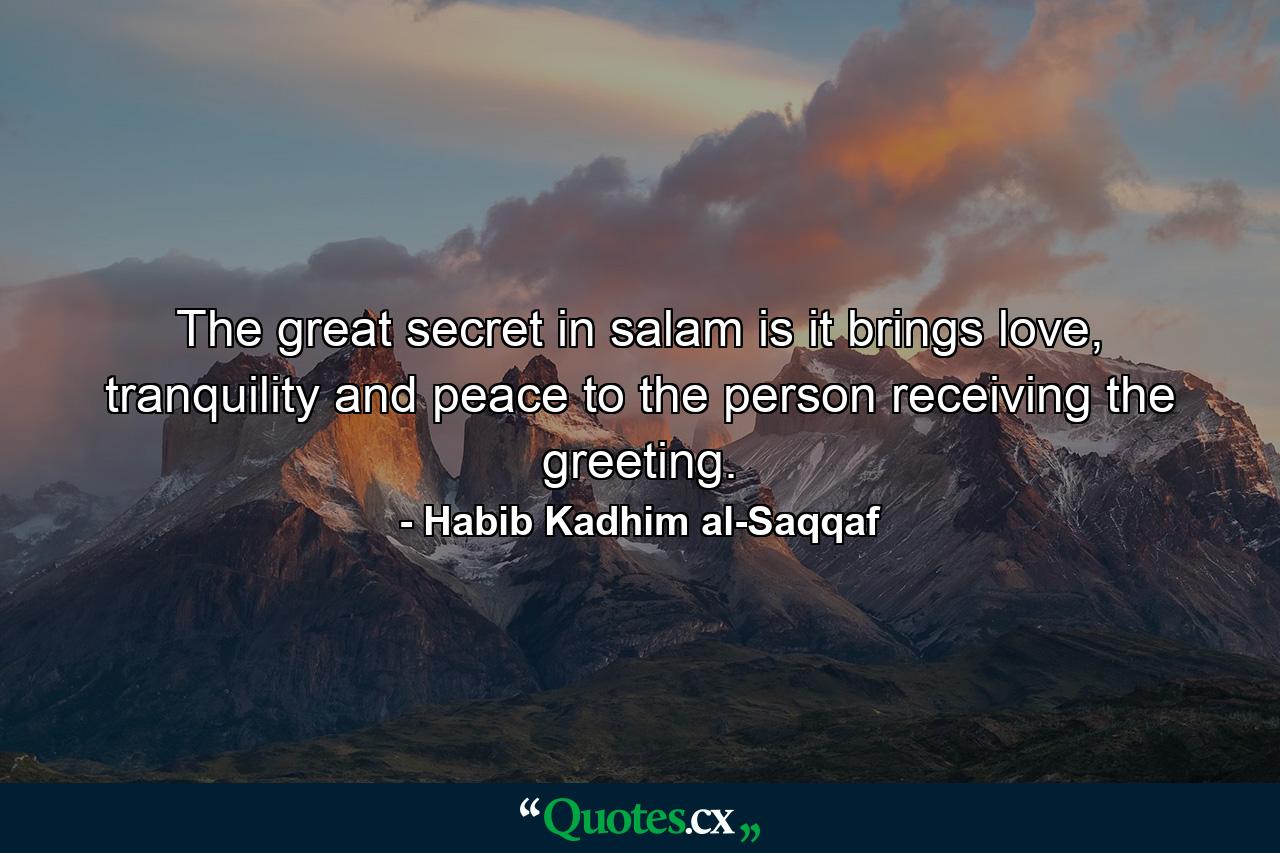 The great secret in salam is it brings love, tranquility and peace to the person receiving the greeting.
- Habib Kadhim al-Saqqaf

“Quotes.cx„